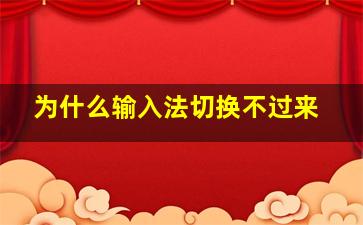 为什么输入法切换不过来